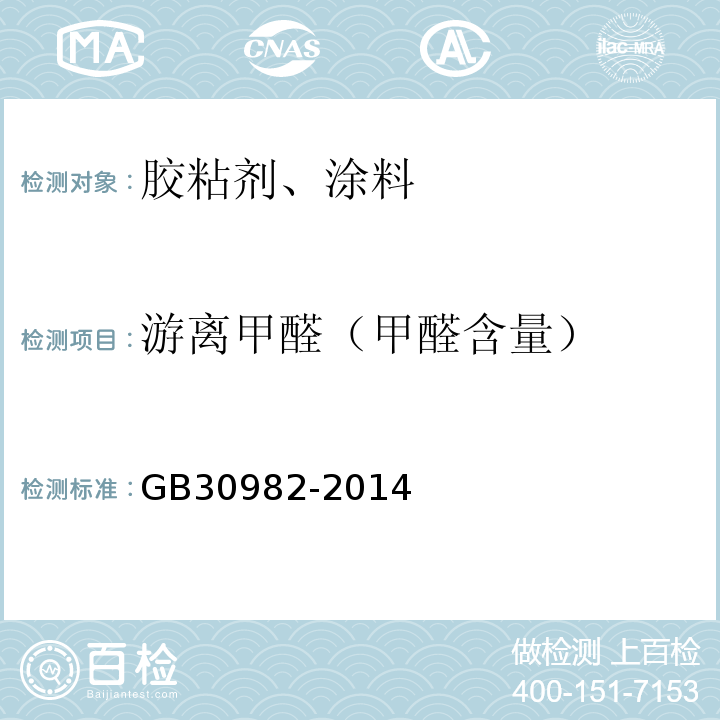 MA CNAS AL ilac-MRA

检测对象：胶粘剂、涂料

检测项目：游离甲醛（甲醛含量）

检测标准：GB30982-2014

百检
Baijiantest.com

做检测 上百检
400-151-7153